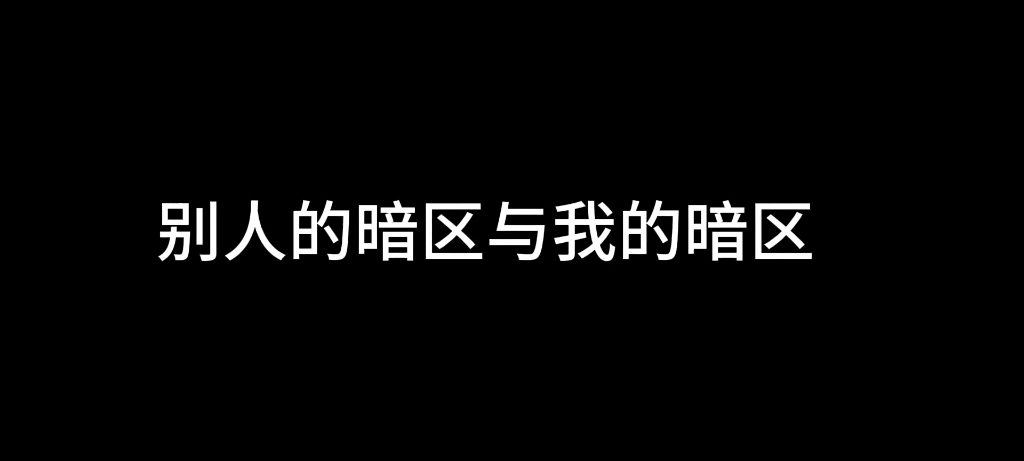 别人的暗区与我的暗区